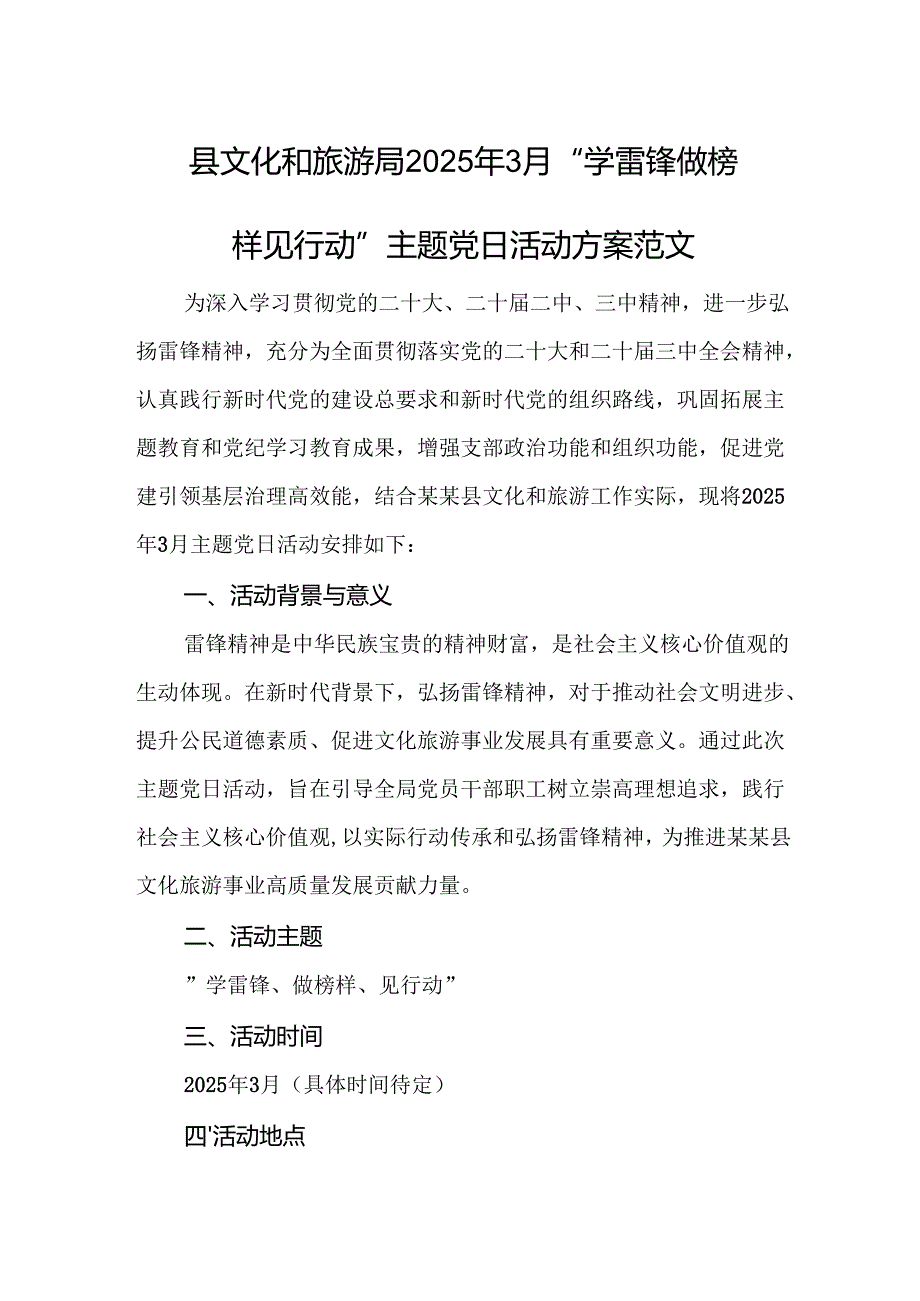 县文化和旅游局2025年3月“学雷锋做榜样见行动”主题党日活动方案范文

为深入学习贯彻党的二十大、二十届二中、三中精神，进一步弘扬雷锋精神，充分为全面贯彻落实党的二十大和二十届三中全会精神，认真践行新时代党的建设总要求和新时代党的组织路线，巩固拓展主题教育和党纪学习教育成果，增强支部政治功能和组织功能，促进党建引领基层治理高效能，结合某某县文化和旅游工作实际，现将2025年3月主题党日活动安排如下：

一、活动背景与意义

雷锋精神是中华民族宝贵的精神财富，是社会主义核心价值观的生动体现。在新时代背景下，弘扬雷锋精神，对于推动社会文明进步、提升公民道德素质、促进文化旅游事业发展具有重要意义。通过此次主题党日活动，旨在引导全局党员干部职工树立崇高理想追求，践行社会主义核心价值观，以实际行动传承和弘扬雷锋精神，为推进某某县文化旅游事业高质量发展贡献力量。

二、活动主题

”学雷锋、做榜样、见行动”

三、活动时间

2025年3月（具体时间待定）

四'活动地点